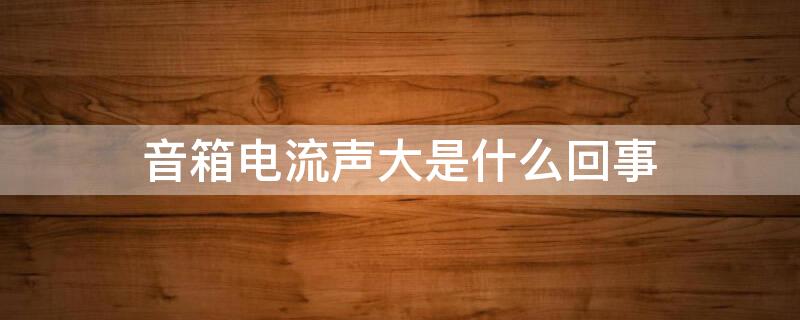 音箱电流声大是什么回事